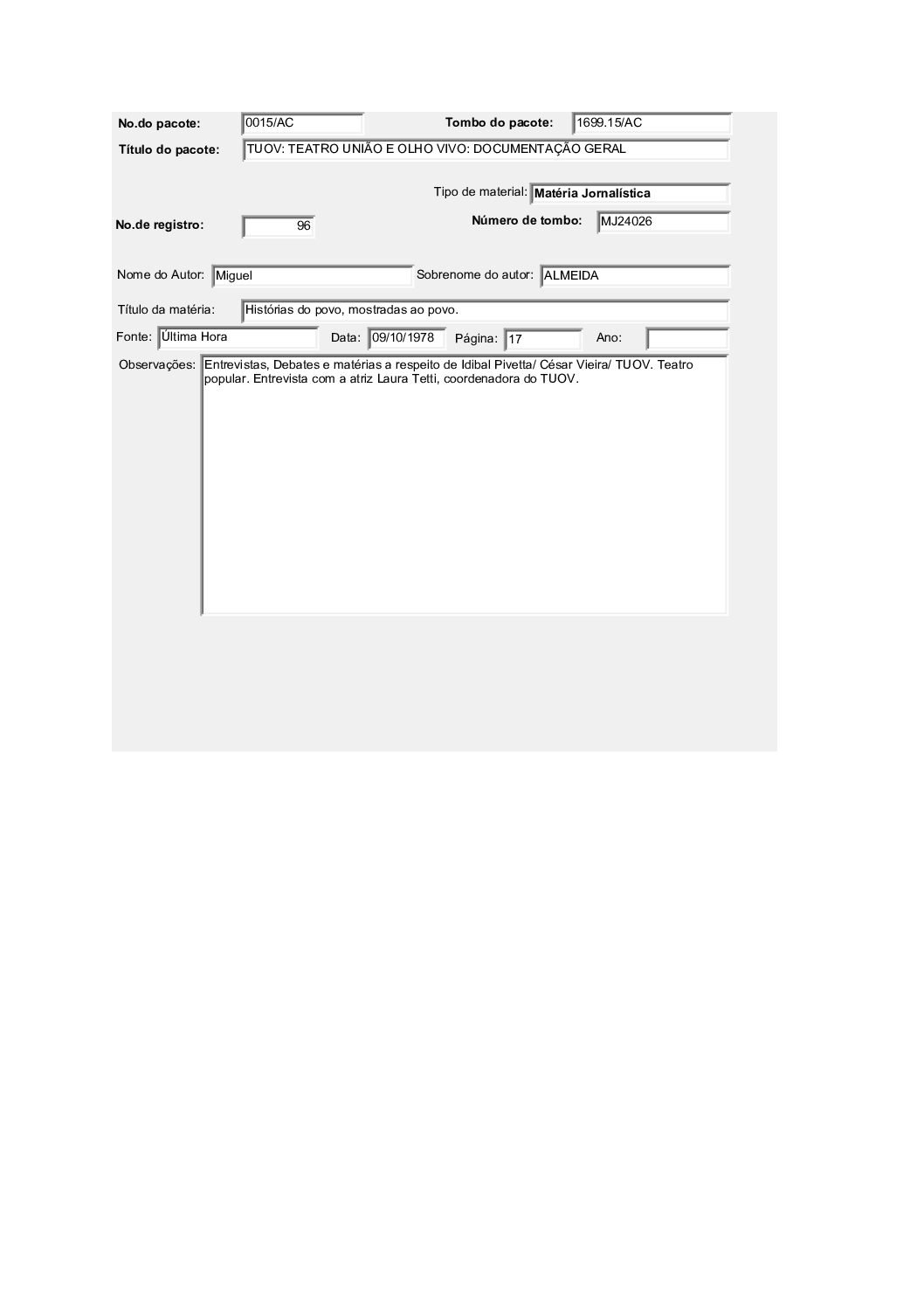 No.do pacote: 0015/AC
Tombo do pacote: 1699.15/AC
Título do pacote: TUOV: TEATRO UNIÃO E OLHO VIVO: DOCUMENTAÇÃO GERAL

Tipo de material: Matéria Jornalística
No.de registro: 96
Número de tombo: MJ24026

Nome do Autor: Miguel
Sobrenome do autor: ALMEIDA

Título da matéria: Histórias do povo, mostradas ao povo.
Fonte: Última Hora
Data: 09/10/1978
Página: 17
Ano:

Observações: Entrevistas, Debates e matérias a respeito de Idibal Pivetta/ César Vieira/ TUOV. Teatro popular. Entrevista com a atriz Laura Tetti, coordenadora do TUOV.